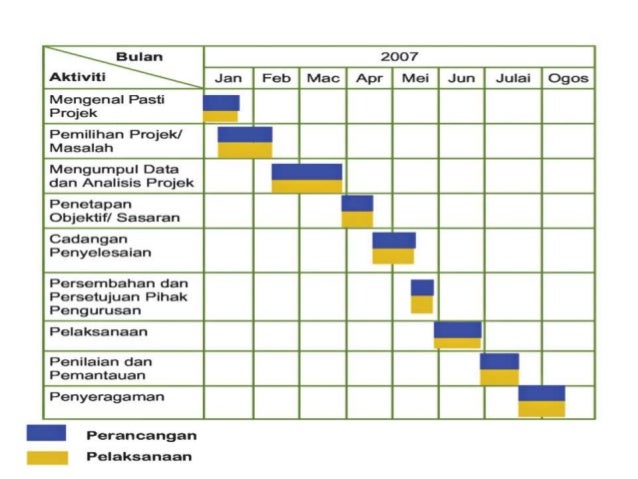 | Bulan / Aktiviti | 2007 | | | | | | | |
|---|---|---|---|---|---|---|---|---|
| | Jan | Feb | Mac | Apr | Mei | Jun | Julai | Ogos |
| Mengenal Pasti Projek | | | | | | | | |
| Pemilihan Projek/ Masalah | | | | | | | | |
| Mengumpul Data dan Analisis Projek | | | | | | | | |
| Penetapan Objektif/ Sasaran | | | | | | | | |
| Cadangan Penyelesaian | | | | | | | | |
| Persembahan dan Persetujuan Pihak Pengurusan | | | | | | | | |
| Pelaksanaan | | | | | | | | |
| Penilaian dan Pemantauan | | | | | | | | |
| Penyeragaman | | | | | | | | |

Perancangan

Pelaksanaan